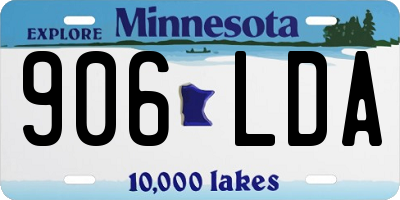 EXPLORE Minnesota

906 LDA

10,000 lakes